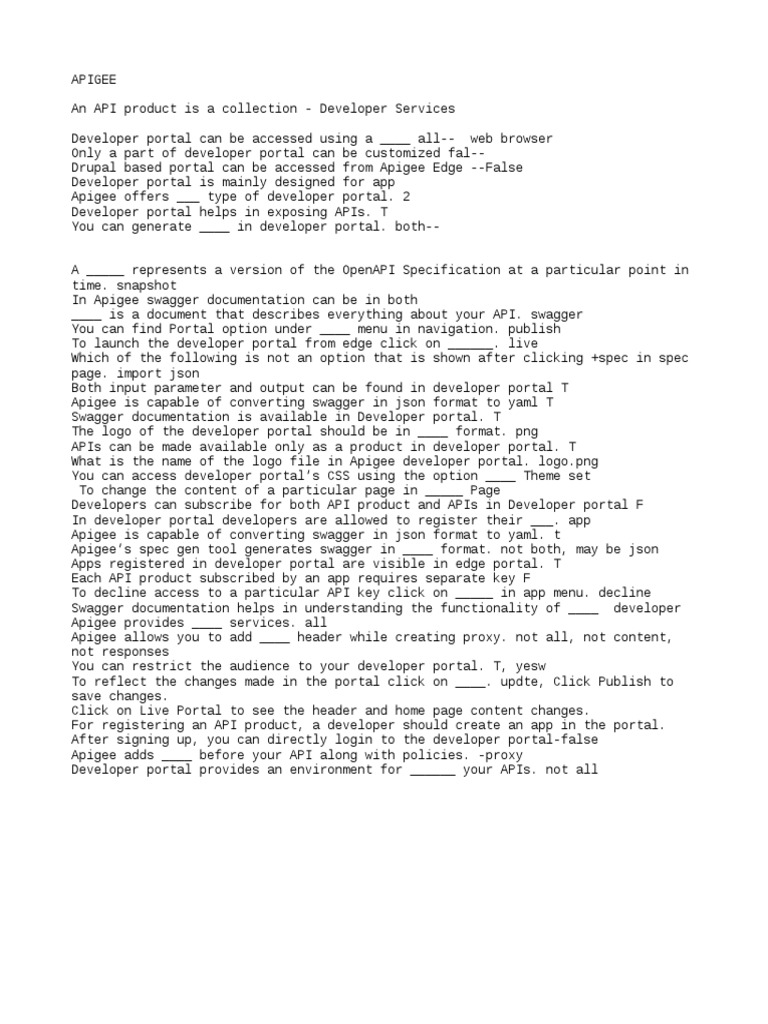 APIGEE

An API product is a collection - Developer Services

Developer portal can be accessed using a ____ all-- web browser
Only a part of developer portal can be customized fal--
Drupal based portal can be accessed from Apigee Edge --False
Developer portal is mainly designed for app
Apigee offers ___ type of developer portal. 2
Developer portal helps in exposing APIs. T
You can generate ____ in developer portal. both--

A _____ represents a version of the OpenAPI Specification at a particular point in time. snapshot
In Apigee swagger documentation can be in both
____ is a document that describes everything about your API. swagger
You can find Portal option under ____ menu in navigation. publish
To launch the developer portal from edge click on ______. live
Which of the following is not an option that is shown after clicking +spec in spec page. import json
Both input parameter and output can be found in developer portal T
Apigee is capable of converting swagger in json format to yaml T
Swagger documentation is available in Developer portal. T
The logo of the developer portal should be in ____ format. png
APIs can be made available only as a product in developer portal. T
What is the name of the logo file in Apigee developer portal. logo.png
You can access developer portal's CSS using the option ____ Theme set
To change the content of a particular page in _____ Page
Developers can subscribe for both API product and APIs in Developer portal F
In developer portal developers are allowed to register their ___. app
Apigee is capable of converting swagger in json format to yaml. t
Apigee's spec gen tool generates swagger in ____ format. not both, may be json
Apps registered in developer portal are visible in edge portal. T
Each API product subscribed by an app requires separate key F
To decline access to a particular API key click on _____ in app menu. decline
Swagger documentation helps in understanding the functionality of ____ developer
Apigee provides ____ services. all
Apigee allows you to add ____ header while creating proxy. not all, not content, not responses
You can restrict the audience to your developer portal. T, yesw
To reflect the changes made in the portal click on ____. updte, Click Publish to save changes.
Click on Live Portal to see the header and home page content changes.
For registering an API product, a developer should create an app in the portal.
After signing up, you can directly login to the developer portal-false
Apigee adds ____ before your API along with policies. -proxy
Developer portal provides an environment for ______ your APIs. not all